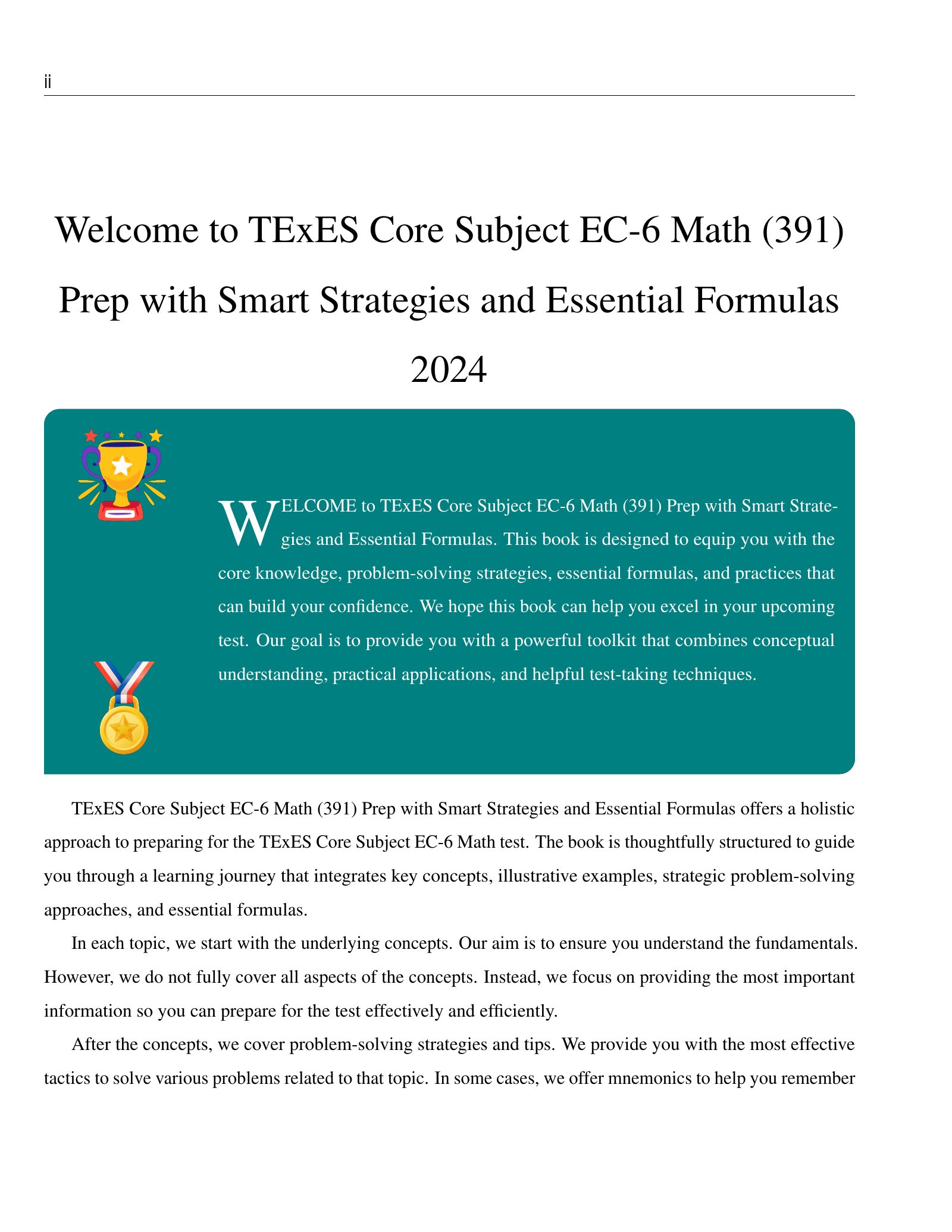 ii

Welcome to TExES Core Subject EC-6 Math (391) Prep with Smart Strategies and Essential Formulas 2024

WELCOME to TExES Core Subject EC-6 Math (391) Prep with Smart Strategies and Essential Formulas. This book is designed to equip you with the core knowledge, problem-solving strategies, essential formulas, and practices that can build your confidence. We hope this book can help you excel in your upcoming test. Our goal is to provide you with a powerful toolkit that combines conceptual understanding, practical applications, and helpful test-taking techniques.

TExES Core Subject EC-6 Math (391) Prep with Smart Strategies and Essential Formulas offers a holistic approach to preparing for the TExES Core Subject EC-6 Math test. The book is thoughtfully structured to guide you through a learning journey that integrates key concepts, illustrative examples, strategic problem-solving approaches, and essential formulas.

In each topic, we start with the underlying concepts. Our aim is to ensure you understand the fundamentals. However, we do not fully cover all aspects of the concepts. Instead, we focus on providing the most important information so you can prepare for the test effectively and efficiently.

After the concepts, we cover problem-solving strategies and tips. We provide you with the most effective tactics to solve various problems related to that topic. In some cases, we offer mnemonics to help you remember